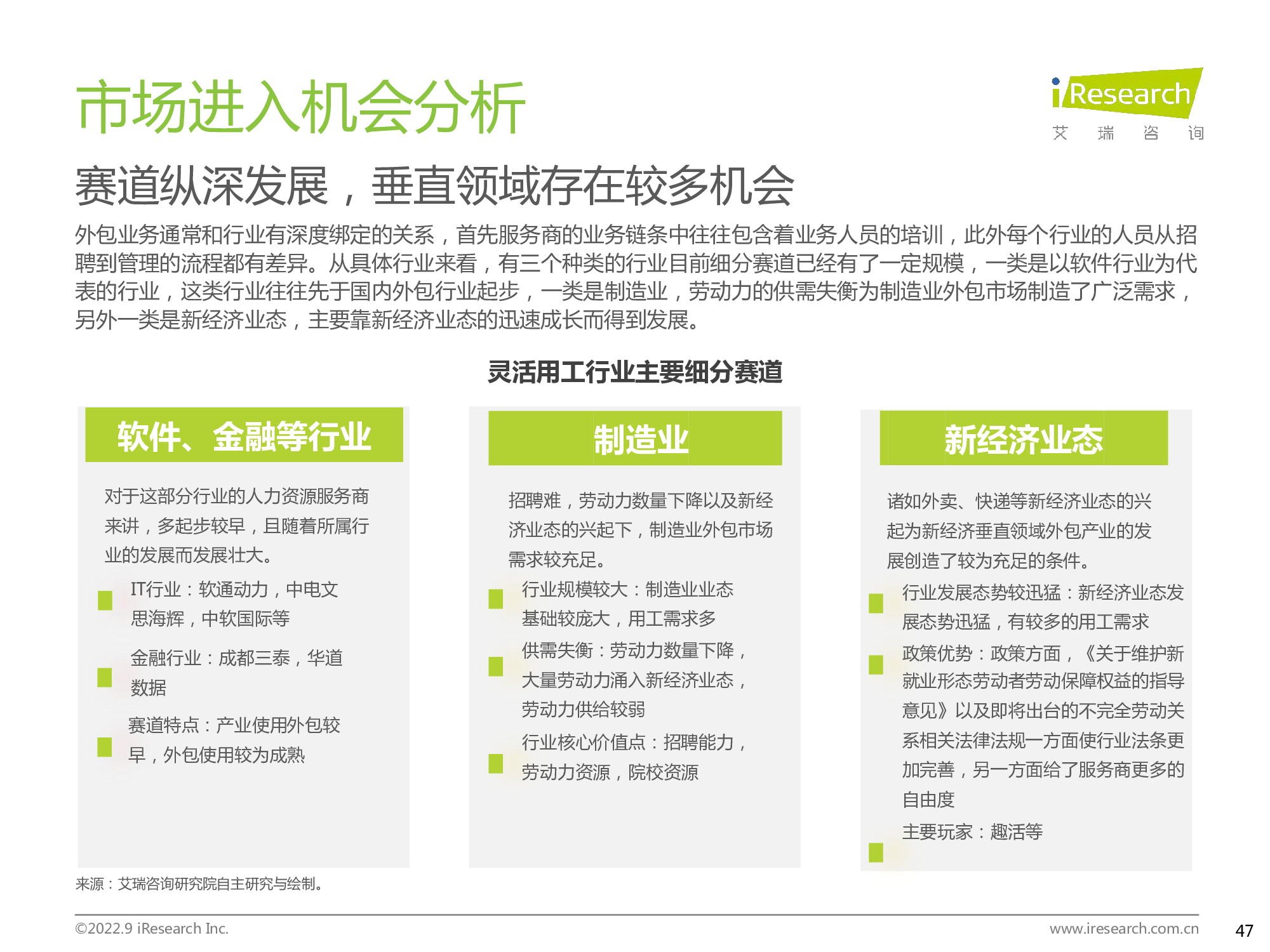 市场进入机会分析

iResearch
艾 瑞 咨 询

赛道纵深发展，垂直领域存在较多机会

外包业务通常和行业有深度绑定的关系，首先服务商的业务链条中往往包含着业务人员的培训，此外每个行业的人员从招聘到管理的流程都有差异。从具体行业来看，有三个种类的行业目前细分赛道已经有了一定规模，一类是以软件行业为代表的行业，这类行业往往先于国内外包行业起步，一类是制造业，劳动力的供需失衡为制造业外包市场制造了广泛需求，另外一类是新经济业态，主要靠新经济业态的迅速成长而得到发展。

灵活用工行业主要细分赛道

软件、金融等行业

对于这部分行业的人力资源服务商来讲，多起步较早，且随着所属行业的发展而发展壮大。

IT行业：软通动力，中电文思海辉，中软国际等

金融行业：成都三泰，华道数据

赛道特点：产业使用外包较早，外包使用较为成熟

制造业

招聘难，劳动力数量下降以及新经济业态的兴起下，制造业外包市场需求较充足。

行业规模较大：制造业业态基础较庞大，用工需求多

供需失衡：劳动力数量下降，大量劳动力涌入新经济业态，劳动力供给较弱

行业核心价值点：招聘能力，劳动力资源，院校资源

新经济业态

诸如外卖、快递等新经济业态的兴起为新经济垂直领域外包产业的发展创造了较为充足的条件。

行业发展态势较迅猛：新经济业态发展态势迅猛，有较多的用工需求

政策优势：政策方面，《关于维护新就业形态劳动者劳动保障权益的指导意见》以及即将出台的不完全劳动关系相关法律法规一方面使行业法条更加完善，另一方面给了服务商更多的自由度

主要玩家：趣活等

来源：艾瑞咨询研究院自主研究与绘制。

©2022.9 iResearch Inc.

www.iresearch.com.cn

47